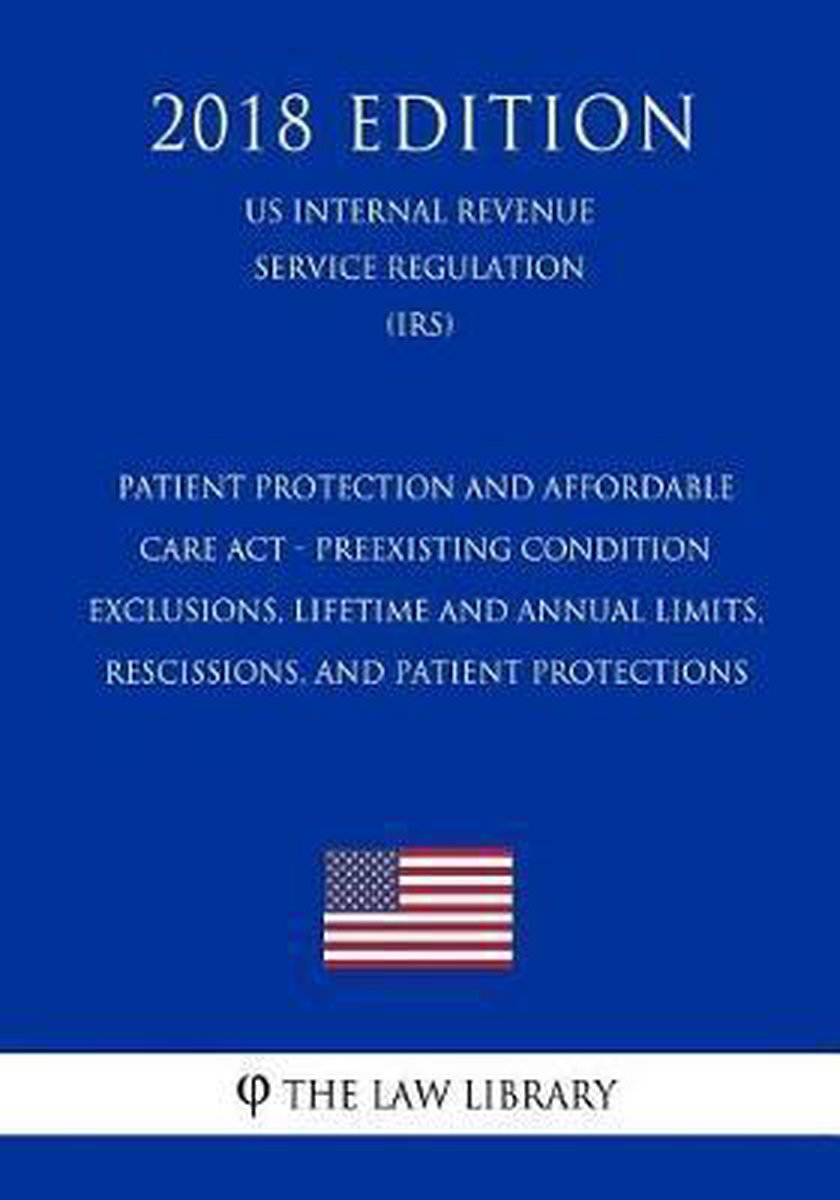 2018 EDITION

US INTERNAL REVENUE
SERVICE REGULATION
(IRS)

PATIENT PROTECTION AND AFFORDABLE CARE ACT - PREEXISTING CONDITION EXCLUSIONS, LIFETIME AND ANNUAL LIMITS, RESCISSIONS, AND PATIENT PROTECTIONS

φ THE LAW LIBRARY